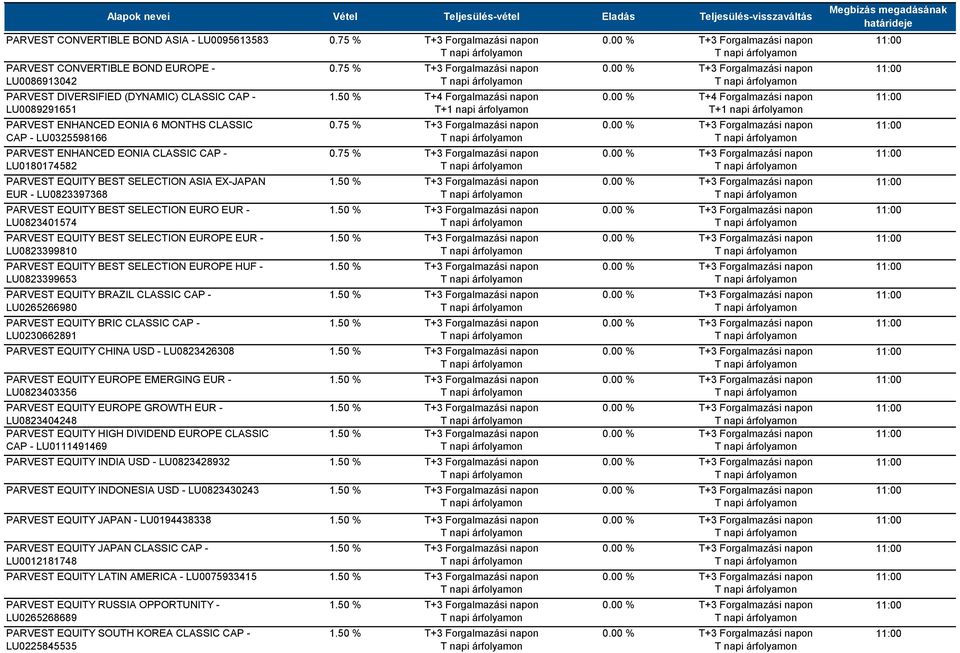 | Alapok nevei | Vétel | Teljesülés-vétel | Eladás | Teljesülés-visszaváltás | Megbízás megadásának határideje |
|---|---|---|---|---|---|
| PARVEST CONVERTIBLE BOND ASIA - LU0095613583 | 0.75 % | T+3 Forgalmazási napon T napi árfolyamon | 0.00 % | T+3 Forgalmazási napon T napi árfolyamon | 11:00 |
| PARVEST CONVERTIBLE BOND EUROPE - LU0086913042 | 0.75 % | T+3 Forgalmazási napon T napi árfolyamon | 0.00 % | T+3 Forgalmazási napon T napi árfolyamon | 11:00 |
| PARVEST DIVERSIFIED (DYNAMIC) CLASSIC CAP - LU0089291651 | 1.50 % | T+4 Forgalmazási napon T+1 napi árfolyamon | 0.00 % | T+4 Forgalmazási napon T+1 napi árfolyamon | 11:00 |
| PARVEST ENHANCED EONIA 6 MONTHS CLASSIC CAP - LU0325598166 | 0.75 % | T+3 Forgalmazási napon T napi árfolyamon | 0.00 % | T+3 Forgalmazási napon T napi árfolyamon | 11:00 |
| PARVEST ENHANCED EONIA CLASSIC CAP - LU0180174582 | 0.75 % | T+3 Forgalmazási napon T napi árfolyamon | 0.00 % | T+3 Forgalmazási napon T napi árfolyamon | 11:00 |
| PARVEST EQUITY BEST SELECTION ASIA EX-JAPAN EUR - LU0823397368 | 1.50 % | T+3 Forgalmazási napon T napi árfolyamon | 0.00 % | T+3 Forgalmazási napon T napi árfolyamon | 11:00 |
| PARVEST EQUITY BEST SELECTION EURO EUR - LU0823401574 | 1.50 % | T+3 Forgalmazási napon T napi árfolyamon | 0.00 % | T+3 Forgalmazási napon T napi árfolyamon | 11:00 |
| PARVEST EQUITY BEST SELECTION EUROPE EUR - LU0823399810 | 1.50 % | T+3 Forgalmazási napon T napi árfolyamon | 0.00 % | T+3 Forgalmazási napon T napi árfolyamon | 11:00 |
| PARVEST EQUITY BEST SELECTION EUROPE HUF - LU0823399653 | 1.50 % | T+3 Forgalmazási napon T napi árfolyamon | 0.00 % | T+3 Forgalmazási napon T napi árfolyamon | 11:00 |
| PARVEST EQUITY BRAZIL CLASSIC CAP - LU0265266980 | 1.50 % | T+3 Forgalmazási napon T napi árfolyamon | 0.00 % | T+3 Forgalmazási napon T napi árfolyamon | 11:00 |
| PARVEST EQUITY BRIC CLASSIC CAP - LU0230662891 | 1.50 % | T+3 Forgalmazási napon T napi árfolyamon | 0.00 % | T+3 Forgalmazási napon T napi árfolyamon | 11:00 |
| PARVEST EQUITY CHINA USD - LU0823426308 | 1.50 % | T+3 Forgalmazási napon T napi árfolyamon | 0.00 % | T+3 Forgalmazási napon T napi árfolyamon | 11:00 |
| PARVEST EQUITY EUROPE EMERGING EUR - LU0823403356 | 1.50 % | T+3 Forgalmazási napon T napi árfolyamon | 0.00 % | T+3 Forgalmazási napon T napi árfolyamon | 11:00 |
| PARVEST EQUITY EUROPE GROWTH EUR - LU0823404248 | 1.50 % | T+3 Forgalmazási napon T napi árfolyamon | 0.00 % | T+3 Forgalmazási napon T napi árfolyamon | 11:00 |
| PARVEST EQUITY HIGH DIVIDEND EUROPE CLASSIC CAP - LU0111491469 | 1.50 % | T+3 Forgalmazási napon T napi árfolyamon | 0.00 % | T+3 Forgalmazási napon T napi árfolyamon | 11:00 |
| PARVEST EQUITY INDIA USD - LU0823428932 | 1.50 % | T+3 Forgalmazási napon T napi árfolyamon | 0.00 % | T+3 Forgalmazási napon T napi árfolyamon | 11:00 |
| PARVEST EQUITY INDONESIA USD - LU0823430243 | 1.50 % | T+3 Forgalmazási napon T napi árfolyamon | 0.00 % | T+3 Forgalmazási napon T napi árfolyamon | 11:00 |
| PARVEST EQUITY JAPAN - LU0194438338 | 1.50 % | T+3 Forgalmazási napon T napi árfolyamon | 0.00 % | T+3 Forgalmazási napon T napi árfolyamon | 11:00 |
| PARVEST EQUITY JAPAN CLASSIC CAP - LU0012181748 | 1.50 % | T+3 Forgalmazási napon T napi árfolyamon | 0.00 % | T+3 Forgalmazási napon T napi árfolyamon | 11:00 |
| PARVEST EQUITY LATIN AMERICA - LU0075933415 | 1.50 % | T+3 Forgalmazási napon T napi árfolyamon | 0.00 % | T+3 Forgalmazási napon T napi árfolyamon | 11:00 |
| PARVEST EQUITY RUSSIA OPPORTUNITY - LU0265268689 | 1.50 % | T+3 Forgalmazási napon T napi árfolyamon | 0.00 % | T+3 Forgalmazási napon T napi árfolyamon | 11:00 |
| PARVEST EQUITY SOUTH KOREA CLASSIC CAP - LU0225845535 | 1.50 % | T+3 Forgalmazási napon T napi árfolyamon | 0.00 % | T+3 Forgalmazási napon T napi árfolyamon | 11:00 |